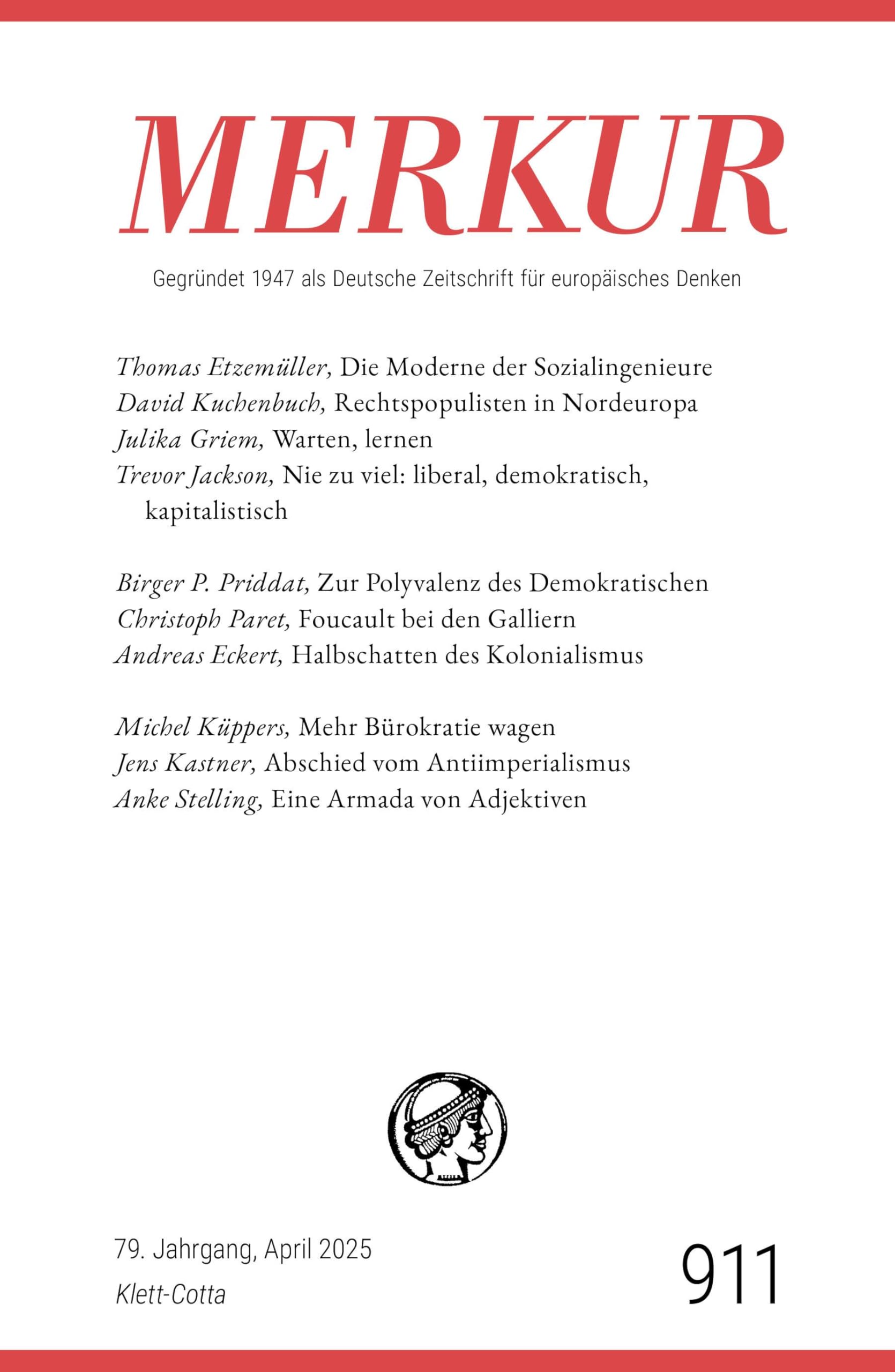 MERKUR

Gegründet 1947 als Deutsche Zeitschrift für europäisches Denken

Thomas Etzemüller, Die Moderne der Sozialingenieure
David Kuchenbuch, Rechtspopulisten in Nordeuropa
Julika Griem, Warten, lernen
Trevor Jackson, Nie zu viel: liberal, demokratisch, kapitalistisch

Birger P. Priddat, Zur Polyvalenz des Demokratischen
Christoph Paret, Foucault bei den Galliern
Andreas Eckert, Halbschatten des Kolonialismus

Michel Küppers, Mehr Bürokratie wagen
Jens Kastner, Abschied vom Antiimperialismus
Anke Stelling, Eine Armada von Adjektiven

79. Jahrgang, April 2025
Klett-Cotta

911